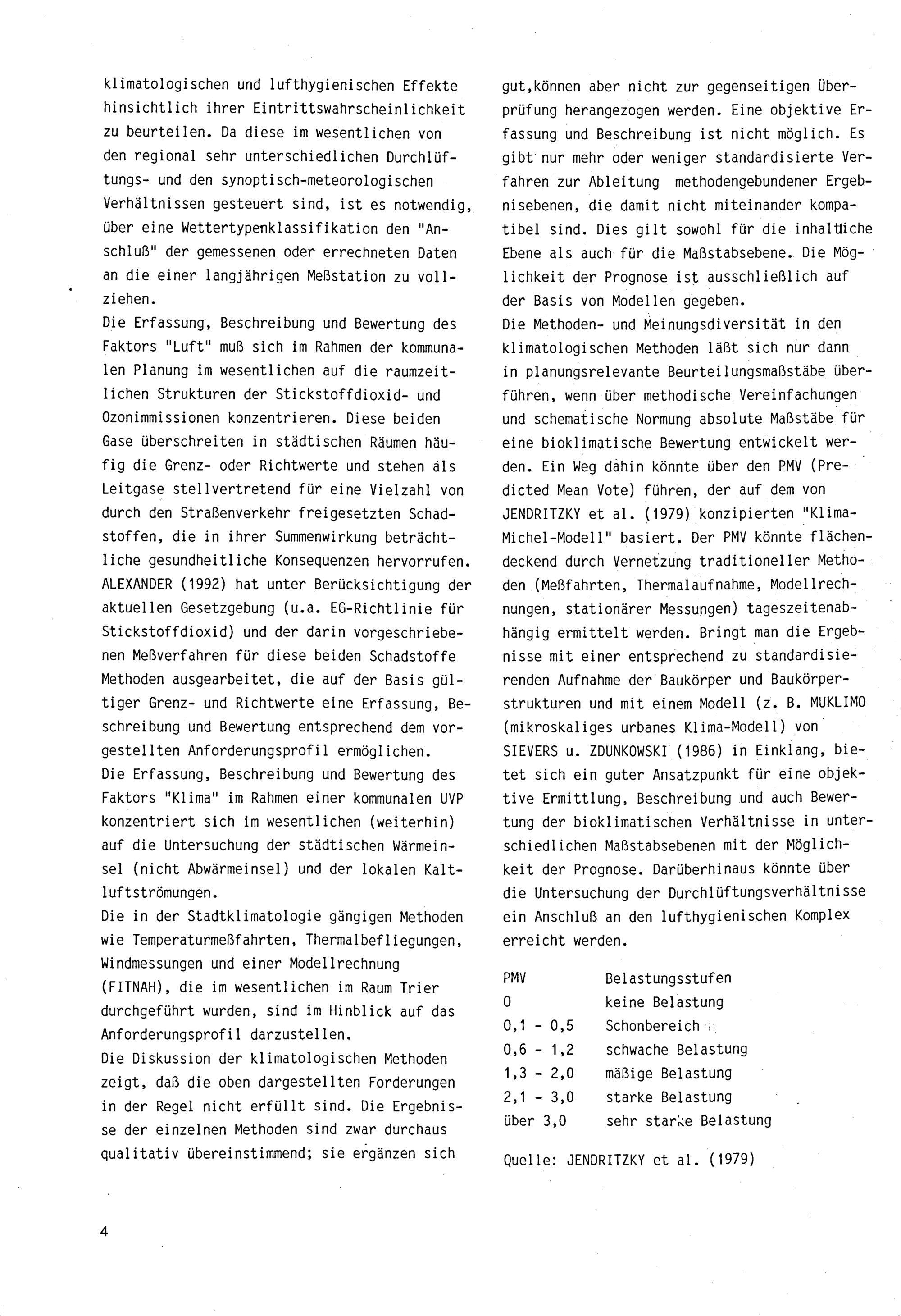 klimatologischen und lufthygienischen Effekte hinsichtlich ihrer Eintrittswahrscheinlichkeit zu beurteilen. Da diese im wesentlichen von den regional sehr unterschiedlichen Durchlüftungs- und den synoptisch-meteorologischen Verhältnissen gesteuert sind, ist es notwendig, über eine Wettertypenklassifikation den "Anschluß" der gemessenen oder errechneten Daten an die einer langjährigen Meßstation zu vollziehen.
Die Erfassung, Beschreibung und Bewertung des Faktors "Luft" muß sich im Rahmen der kommunalen Planung im wesentlichen auf die raumzeitlichen Strukturen der Stickstoffdioxid- und Ozonimmissionen konzentrieren. Diese beiden Gase überschreiten in städtischen Räumen häufig die Grenz- oder Richtwerte und stehen als Leitgase stellvertretend für eine Vielzahl von durch den Straßenverkehr freigesetzten Schadstoffen, die in ihrer Summenwirkung beträchtliche gesundheitliche Konsequenzen hervorrufen. ALEXANDER (1992) hat unter Berücksichtigung der aktuellen Gesetzgebung (u.a. EG-Richtlinie für Stickstoffdioxid) und der darin vorgeschriebenen Meßverfahren für diese beiden Schadstoffe Methoden ausgearbeitet, die auf der Basis gültiger Grenz- und Richtwerte eine Erfassung, Beschreibung und Bewertung entsprechend dem vorgestellten Anforderungsprofil ermöglichen.
Die Erfassung, Beschreibung und Bewertung des Faktors "Klima" im Rahmen einer kommunalen UVP konzentriert sich im wesentlichen (weiterhin) auf die Untersuchung der städtischen Wärmeinsel (nicht Abwärmeinsel) und der lokalen Kaltluftströmungen.
Die in der Stadtklimatologie gängigen Methoden wie Temperaturmeßfahrten, Thermalbefliegungen, Windmessungen und einer Modellrechnung (FITNAH), die im wesentlichen im Raum Trier durchgeführt wurden, sind im Hinblick auf das Anforderungsprofil darzustellen.
Die Diskussion der klimatologischen Methoden zeigt, daß die oben dargestellten Forderungen in der Regel nicht erfüllt sind. Die Ergebnisse der einzelnen Methoden sind zwar durchaus qualitativ übereinstimmend; sie ergänzen sich gut,können aber nicht zur gegenseitigen Überprüfung herangezogen werden. Eine objektive Erfassung und Beschreibung ist nicht möglich. Es gibt nur mehr oder weniger standardisierte Verfahren zur Ableitung methodengebundener Ergebnisebenen, die damit nicht miteinander kompatibel sind. Dies gilt sowohl für die inhaltliche Ebene als auch für die Maßstabsebene. Die Möglichkeit der Prognose ist ausschließlich auf der Basis von Modellen gegeben.
Die Methoden- und Meinungsdiversität in den klimatologischen Methoden läßt sich nur dann in planungsrelevante Beurteilungsmaßstäbe überführen, wenn über methodische Vereinfachungen und schematische Normung absolute Maßstäbe für eine bioklimatische Bewertung entwickelt werden. Ein Weg dahin könnte über den PMV (Predicted Mean Vote) führen, der auf dem von JENDRITZKY et al. (1979) konzipierten "Klima-Michel-Modell" basiert. Der PMV könnte flächendeckend durch Vernetzung traditioneller Methoden (Meßfahrten, Thermalaufnahme, Modellrechnungen, stationärer Messungen) tageszeitenabhängig ermittelt werden. Bringt man die Ergebnisse mit einer entsprechend zu standardisierenden Aufnahme der Baukörper und Baukörperstrukturen und mit einem Modell (z. B. MUKLIMO (mikroskaliges urbanes Klima-Modell) von SIEVERS u. ZDUNKOWSKI (1986) in Einklang, bietet sich ein guter Ansatzpunkt für eine objektive Ermittlung, Beschreibung und auch Bewertung der bioklimatischen Verhältnisse in unterschiedlichen Maßstabsebenen mit der Möglichkeit der Prognose. Darüberhinaus könnte über die Untersuchung der Durchlüftungsverhältnisse ein Anschluß an den lufthygienischen Komplex erreicht werden.

| PMV | Belastungsstufen |
|---|---|
| 0 | keine Belastung |
| 0,1 - 0,5 | Schonbereich |
| 0,6 - 1,2 | schwache Belastung |
| 1,3 - 2,0 | mäßige Belastung |
| 2,1 - 3,0 | starke Belastung |
| über 3,0 | sehr starke Belastung |

Quelle: JENDRITZKY et al. (1979)

4